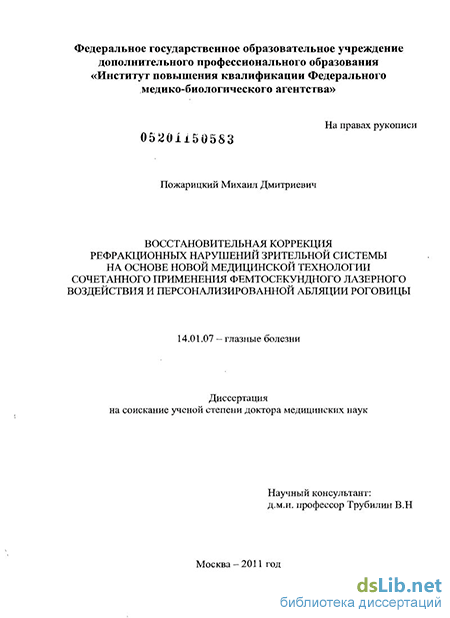 Федеральное государственное образовательное учреждение дополнительного профессионального образования «Институт повышения квалификации Федерального медико-биологического агентства»

На правах рукописи

05201150583

Пожарицкий Михаил Дмитриевич

ВОССТАНОВИТЕЛЬНАЯ КОРРЕКЦИЯ РЕФРАКЦИОННЫХ НАРУШЕНИЙ ЗРИТЕЛЬНОЙ СИСТЕМЫ НА ОСНОВЕ НОВОЙ МЕДИЦИНСКОЙ ТЕХНОЛОГИИ СОЧЕТАННОГО ПРИМЕНЕНИЯ ФЕМТОСЕКУНДНОГО ЛАЗЕРНОГО ВОЗДЕЙСТВИЯ И ПЕРСОНАЛИЗИРОВАННОЙ АБЛЯЦИИ РОГОВИЦЫ

14.01.07 – глазные болезни

Диссертация
на соискание ученой степени доктора медицинских наук

Научный консультант:
д.м.н. профессор Трубилин В.Н

Москва – 2011 год

dsLib.net
библиотека диссертаций